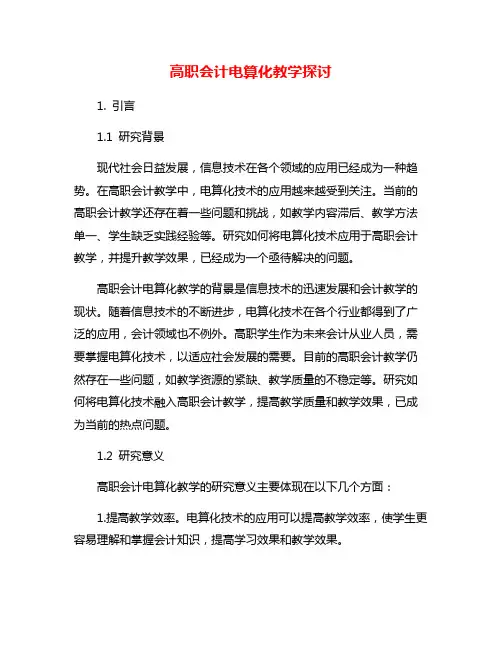 高职会计电算化教学探讨

1. 引言

1.1 研究背景

现代社会日益发展，信息技术在各个领域的应用已经成为一种趋势。在高职会计教学中，电算化技术的应用越来越受到关注。当前的高职会计教学还存在着一些问题和挑战，如教学内容滞后、教学方法单一、学生缺乏实践经验等。研究如何将电算化技术应用于高职会计教学，并提升教学效果，已经成为一个亟待解决的问题。

高职会计电算化教学的背景是信息技术的迅速发展和会计教学的现状。随着信息技术的不断进步，电算化技术在各个行业都得到了广泛的应用，会计领域也不例外。高职学生作为未来会计从业人员，需要掌握电算化技术，以适应社会发展的需要。目前的高职会计教学仍然存在一些问题，如教学资源的紧缺、教学质量的不稳定等。研究如何将电算化技术融入高职会计教学，提高教学质量和教学效果，已成为当前的热点问题。

1.2 研究意义

高职会计电算化教学的研究意义主要体现在以下几个方面：

1.提高教学效率。电算化技术的应用可以提高教学效率，使学生更容易理解和掌握会计知识，提高学习效果和教学效果。